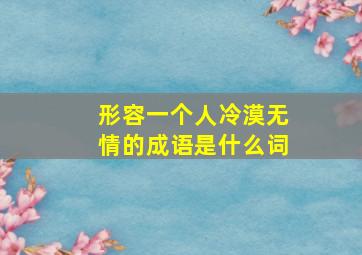 形容一个人冷漠无情的成语是什么词